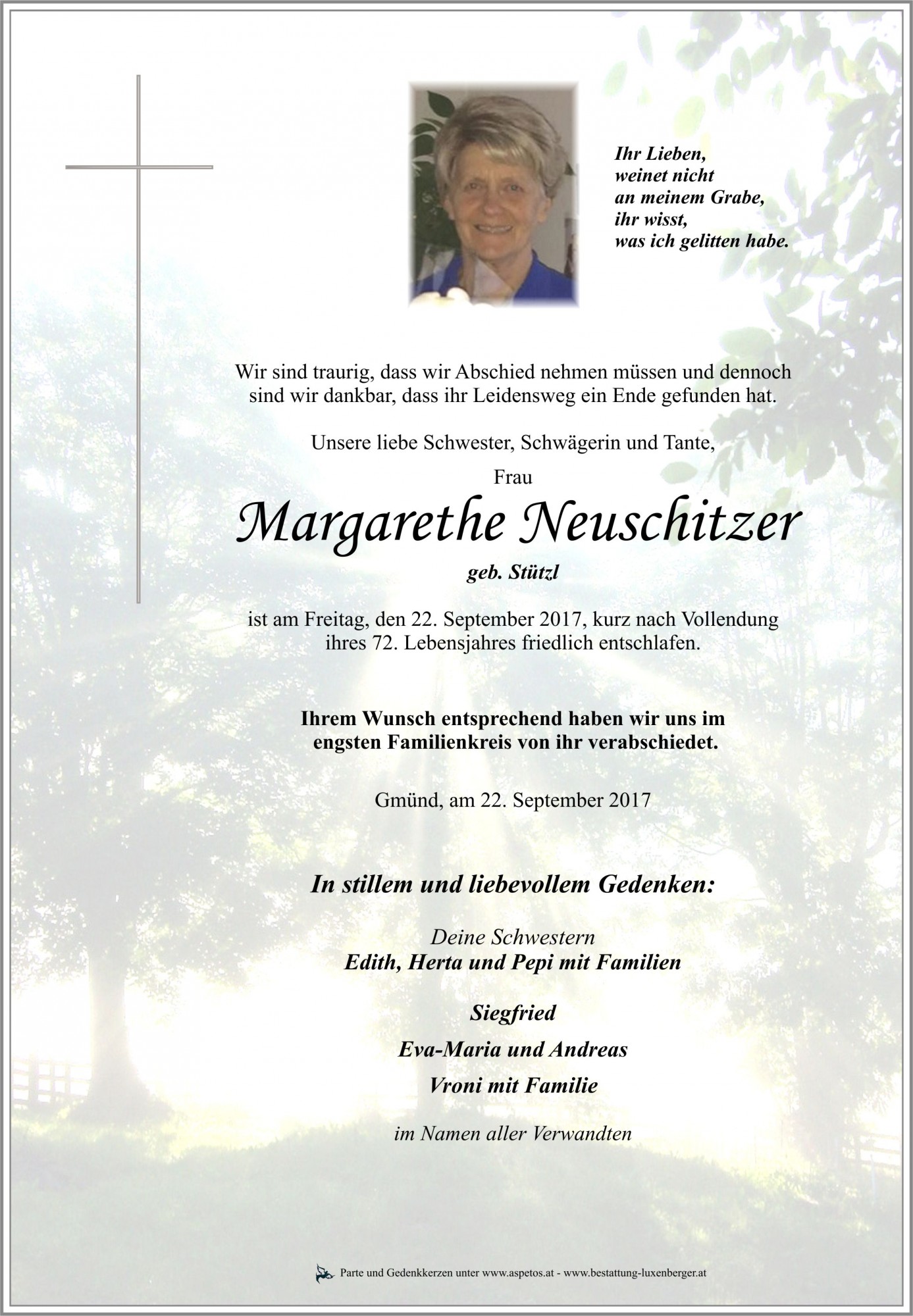 Ihr Lieben,
weinet nicht
an meinem Grabe,
ihr wisst,
was ich gelitten habe.

Wir sind traurig, dass wir Abschied nehmen müssen und dennoch sind wir dankbar, dass ihr Leidensweg ein Ende gefunden hat.

Unsere liebe Schwester, Schwägerin und Tante,

Frau

Margarethe Neuschitzer

geb. Stützl

ist am Freitag, den 22. September 2017, kurz nach Vollendung ihres 72. Lebensjahres friedlich entschlafen.

Ihrem Wunsch entsprechend haben wir uns im engsten Familienkreis von ihr verabschiedet.

Gmünd, am 22. September 2017

In stillem und liebevollem Gedenken:

Deine Schwestern
Edith, Herta und Pepi mit Familien

Siegfried

Eva-Maria und Andreas

Vroni mit Familie

im Namen aller Verwandten

Parte und Gedenkkerzen unter www.aspetos.at - www.bestattung-luxenberger.at